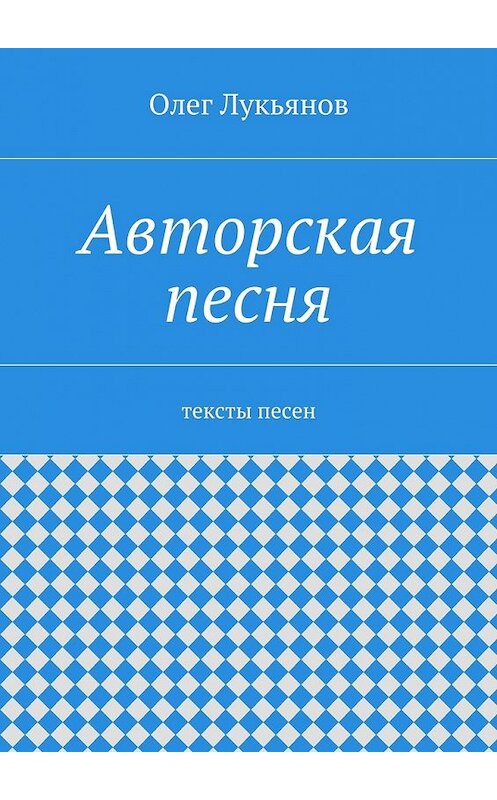 Олег Лукьянов

Авторская песня

тексты песен